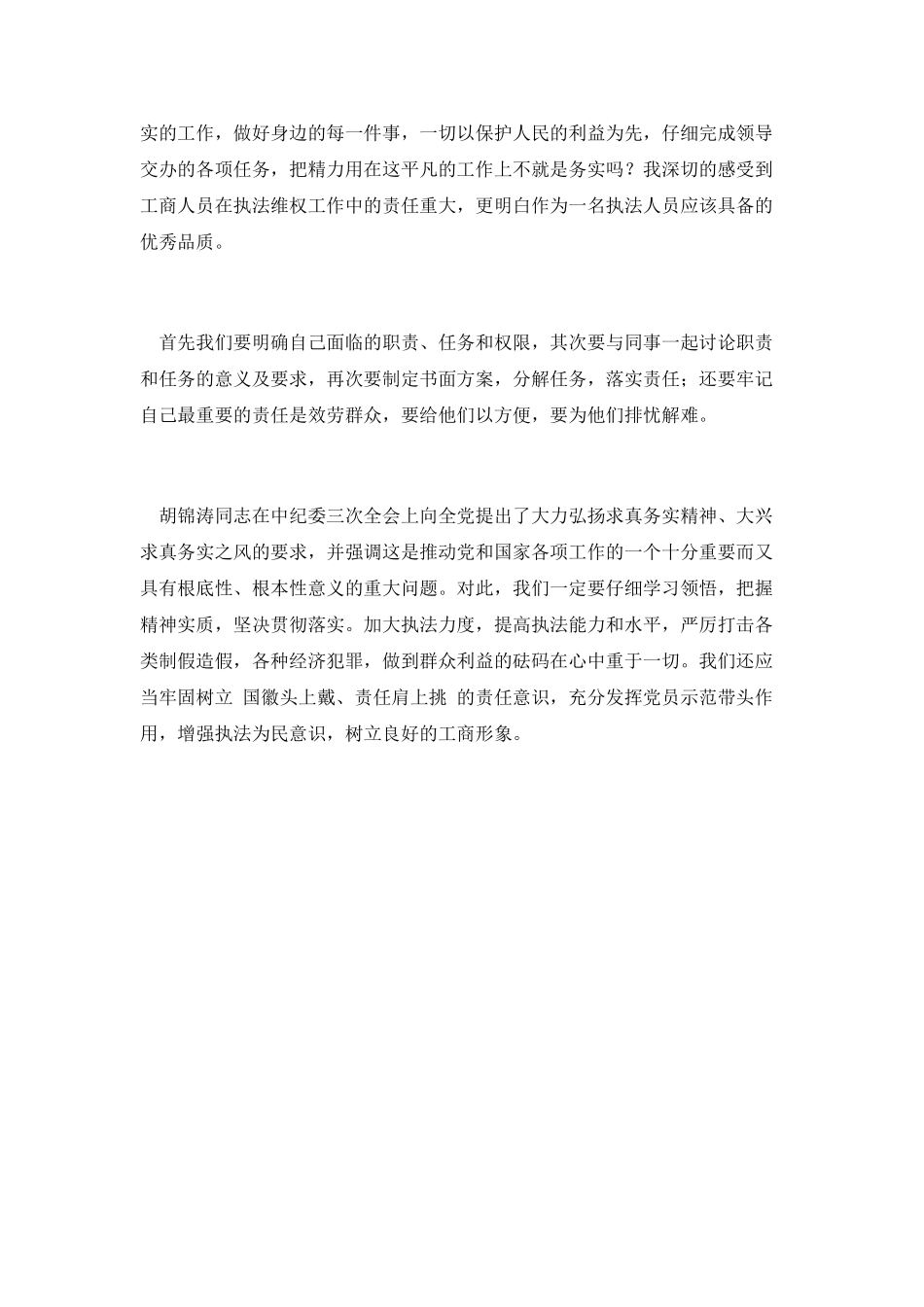 实的工作，做好身边的每一件事，一切以保护人民的利益为先，仔细完成领导交办的各项任务，把精力用在这平凡的工作上不就是务实吗？我深切的感受到工商人员在执法维权工作中的责任重大，更明白作为一名执法人员应该具备的优秀品质。

首先我们要明确自己面临的职责、任务和权限，其次要与同事一起讨论职责和任务的意义及要求，再次要制定书面方案，分解任务，落实责任；还要牢记自己最重要的责任是效劳群众，要给他们以方便，要为他们排忧解难。

胡锦涛同志在中纪委三次全会上向全党提出了大力弘扬求真务实精神、大兴求真务实之风的要求，并强调这是推动党和国家各项工作的一个十分重要而又具有根底性、根本性意义的重大问题。对此，我们一定要仔细学习领悟，把握精神实质，坚决贯彻落实。加大执法力度，提高执法能力和水平，严厉打击各类制假造假，各种经济犯罪，做到群众利益的砝码在心中重于一切。我们还应当牢固树立 国徽头上戴、责任肩上挑 的责任意识，充分发挥党员示范带头作用，增强执法为民意识，树立良好的工商形象。